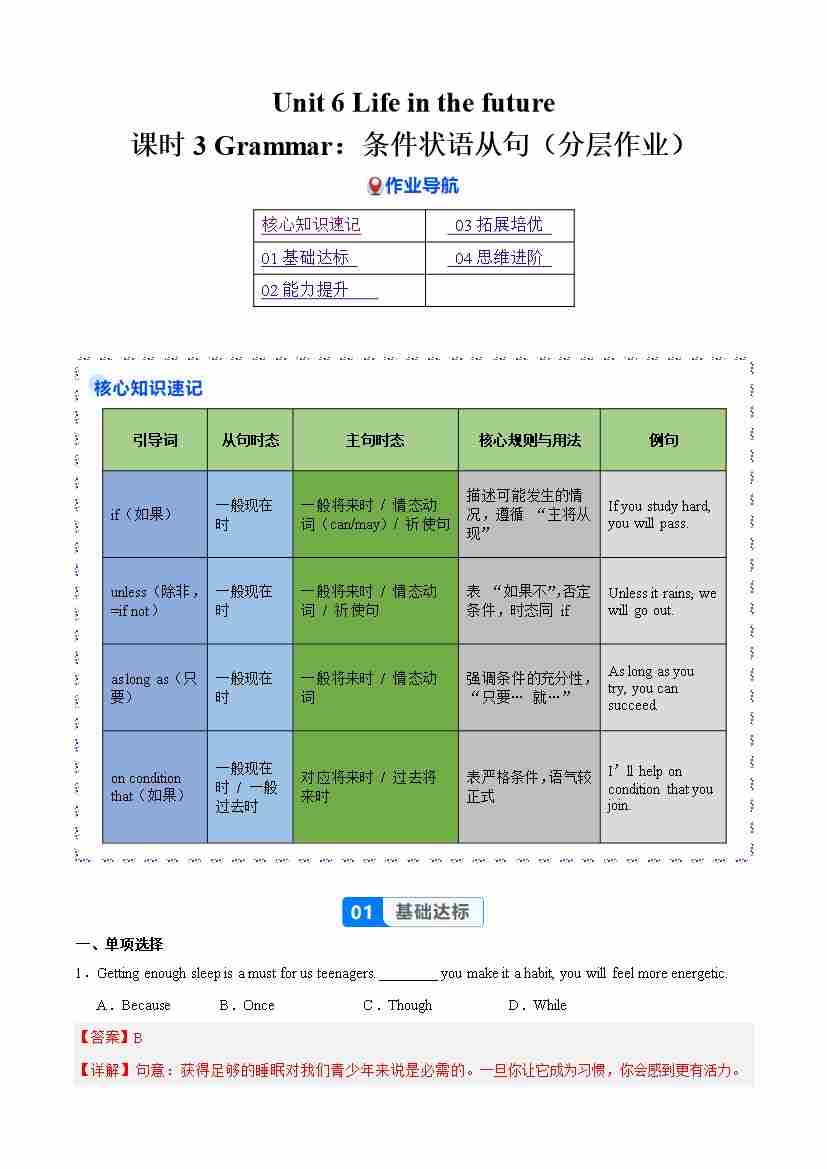 Unit 6 Life in the future

课时 3 Grammar：条件状语从句（分层作业）

作业导航

| 核心知识速记 | 03 拓展培优 |
|---|---|
| 01 基础达标 | 04 思维进阶 |
| 02 能力提升 | |

核心知识速记

| 引导词 | 从句时态 | 主句时态 | 核心规则与用法 | 例句 |
|---|---|---|---|---|
| if（如果） | 一般现在时 | 一般将来时 / 情态动词（can/may）/ 祈使句 | 描述可能发生的情况，遵循 “主将从现” | If you study hard, you will pass. |
| unless（除非，=if not） | 一般现在时 | 一般将来时 / 情态动词 / 祈使句 | 表 “如果不”,否定条件，时态同 if | Unless it rains, we will go out. |
| as long as（只要） | 一般现在时 | 一般将来时 / 情态动词 | 强调条件的充分性，“只要… 就…” | As long as you try, you can succeed. |
| on condition that（如果） | 一般现在时 / 一般过去时 | 对应将来时 / 过去将来时 | 表严格条件，语气较正式 | I’ll help on condition that you join. |

01 基础达标

一、单项选择

1．Getting enough sleep is a must for us teenagers. ________ you make it a habit, you will feel more energetic.

A．Because B．Once C．Though D．While

【答案】B

【详解】句意：获得足够的睡眠对我们青少年来说是必需的。一旦你让它成为习惯，你会感到更有活力。